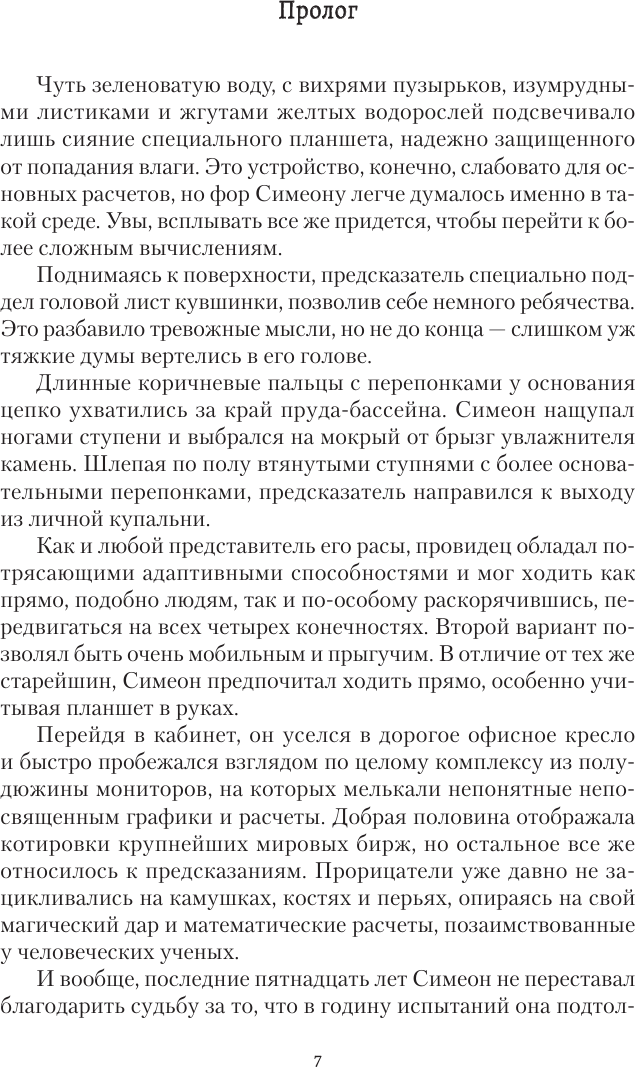 Пролог

Чуть зеленоватую воду, с вихрями пузырьков, изумрудными листиками и жгутами желтых водорослей подсвечивало лишь сияние специального планшета, надежно защищенного от попадания влаги. Это устройство, конечно, слабовато для основных расчетов, но фор Симеону легче думалось именно в такой среде. Увы, всплывать все же придется, чтобы перейти к более сложным вычислениям.

Поднимаясь к поверхности, предсказатель специально поддел головой лист кувшинки, позволив себе немного ребячества. Это разбавило тревожные мысли, но не до конца — слишком уж тяжкие думы вертелись в его голове.

Длинные коричневые пальцы с перепонками у основания цепко ухватились за край пруда-бассейна. Симеон нащупал ногами ступени и выбрался на мокрый от брызг увлажнителя камень. Шлепая по полу втянутыми ступнями с более основательными перепонками, предсказатель направился к выходу из личной купальни.

Как и любой представитель его расы, провидец обладал потрясающими адаптивными способностями и мог ходить как прямо, подобно людям, так и по-особому раскорячившись, передвигаться на всех четырех конечностях. Второй вариант позволял быть очень мобильным и прыгучим. В отличие от тех же старейшин, Симеон предпочитал ходить прямо, особенно учитывая планшет в руках.

Перейдя в кабинет, он уселся в дорогое офисное кресло и быстро пробежался взглядом по целому комплексу из полудюжины мониторов, на которых мелькали непонятные непосвященным графики и расчеты. Добрая половина отображала котировки крупнейших мировых бирж, но остальное все же относилось к предсказаниям. Прорицатели уже давно не зацикливались на камушках, костях и перьях, опираясь на свой магический дар и математические расчеты, позаимствованные у человеческих ученых.

И вообще, последние пятнадцать лет Симеон не переставал благодарить судьбу за то, что в годину испытаний она подтол-

7